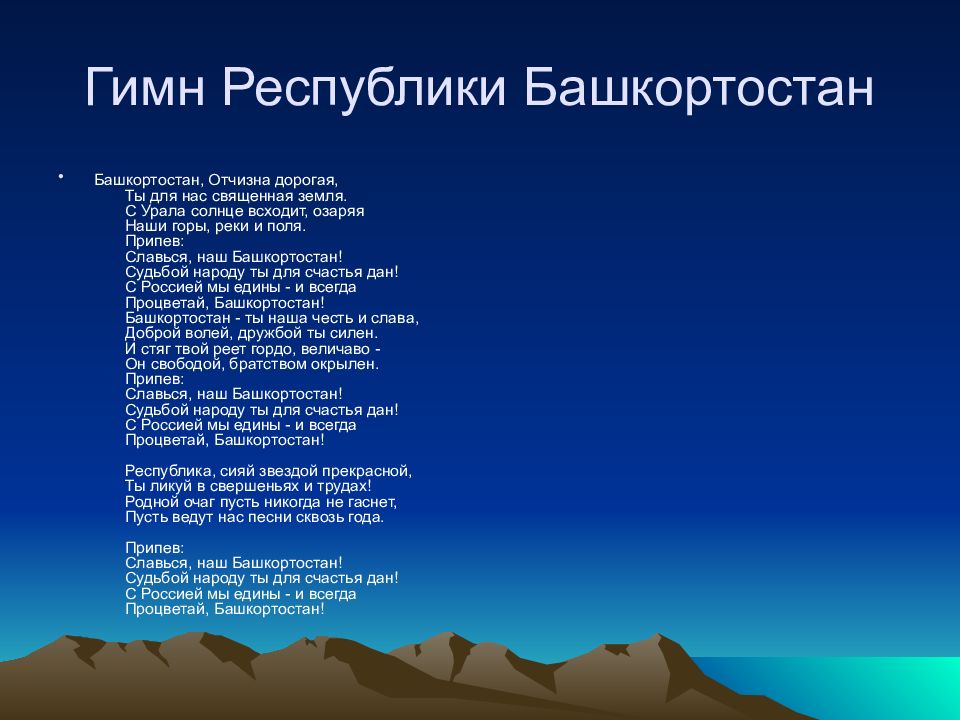 Гимн Республики Башкортостан

• Башкортостан, Отчизна дорогая,
Ты для нас священная земля.
С Урала солнце всходит, озаряя
Наши горы, реки и поля.
Припев:
Славься, наш Башкортостан!
Судьбой народу ты для счастья дан!
С Россией мы едины - и всегда
Процветай, Башкортостан!
Башкортостан - ты наша честь и слава,
Доброй волей, дружбой ты силен.
И стяг твой реет гордо, величаво -
Он свободой, братством окрылен.
Припев:
Славься, наш Башкортостан!
Судьбой народу ты для счастья дан!
С Россией мы едины - и всегда
Процветай, Башкортостан!

Республика, сияй звездой прекрасной,
Ты ликуй в свершеньях и трудах!
Родной очаг пусть никогда не гаснет,
Пусть ведут нас песни сквозь года.

Припев:
Славься, наш Башкортостан!
Судьбой народу ты для счастья дан!
С Россией мы едины - и всегда
Процветай, Башкортостан!